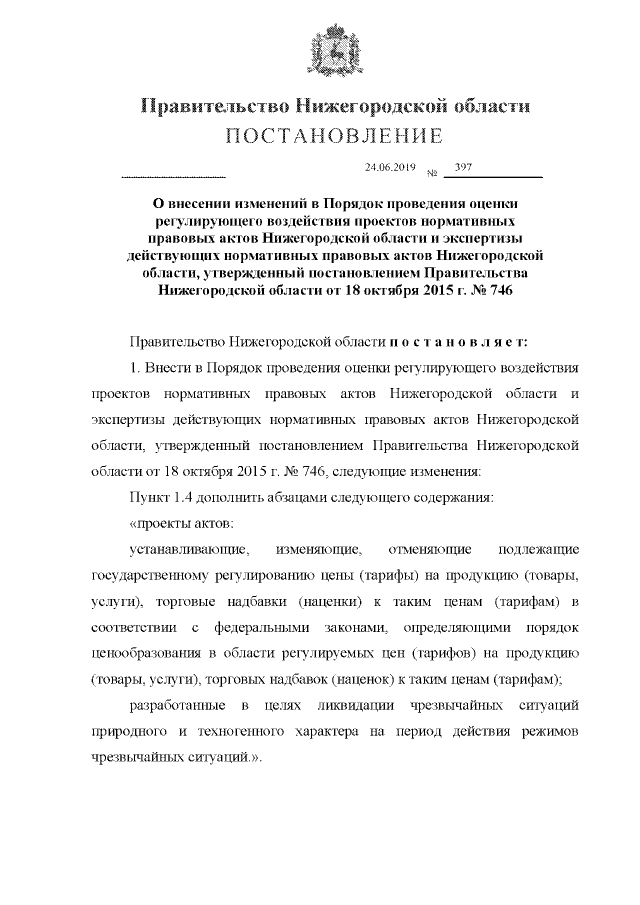 Правительство Нижегородской области
ПОСТАНОВЛЕНИЕ

24.06.2019 № 397

О внесении изменений в Порядок проведения оценки регулирующего воздействия проектов нормативных правовых актов Нижегородской области и экспертизы действующих нормативных правовых актов Нижегородской области, утвержденный постановлением Правительства Нижегородской области от 18 октября 2015 г. № 746

Правительство Нижегородской области п о с т а н о в л я е т:

1. Внести в Порядок проведения оценки регулирующего воздействия проектов нормативных правовых актов Нижегородской области и экспертизы действующих нормативных правовых актов Нижегородской области, утвержденный постановлением Правительства Нижегородской области от 18 октября 2015 г. № 746, следующие изменения:

Пункт 1.4 дополнить абзацами следующего содержания:

«проекты актов:

устанавливающие, изменяющие, отменяющие подлежащие государственному регулированию цены (тарифы) на продукцию (товары, услуги), торговые надбавки (наценки) к таким ценам (тарифам) в соответствии с федеральными законами, определяющими порядок ценообразования в области регулируемых цен (тарифов) на продукцию (товары, услуги), торговых надбавок (наценок) к таким ценам (тарифам);

разработанные в целях ликвидации чрезвычайных ситуаций природного и техногенного характера на период действия режимов чрезвычайных ситуаций.».